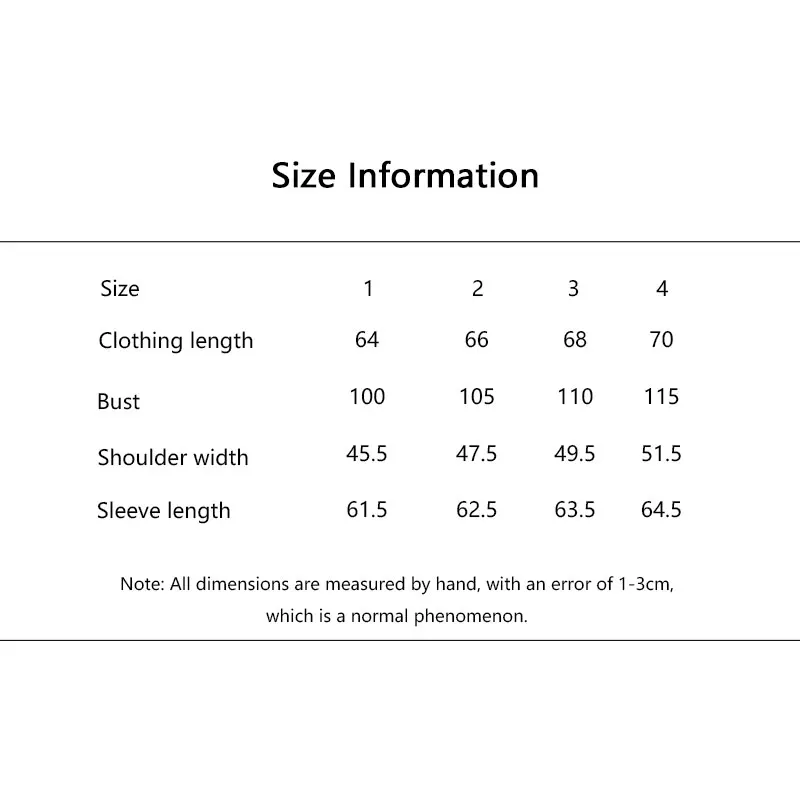 Size Information

| Size | 1 | 2 | 3 | 4 |
|---|---|---|---|---|
| Clothing length | 64 | 66 | 68 | 70 |
| Bust | 100 | 105 | 110 | 115 |
| Shoulder width | 45.5 | 47.5 | 49.5 | 51.5 |
| Sleeve length | 61.5 | 62.5 | 63.5 | 64.5 |

Note: All dimensions are measured by hand, with an error of 1-3cm, which is a normal phenomenon.